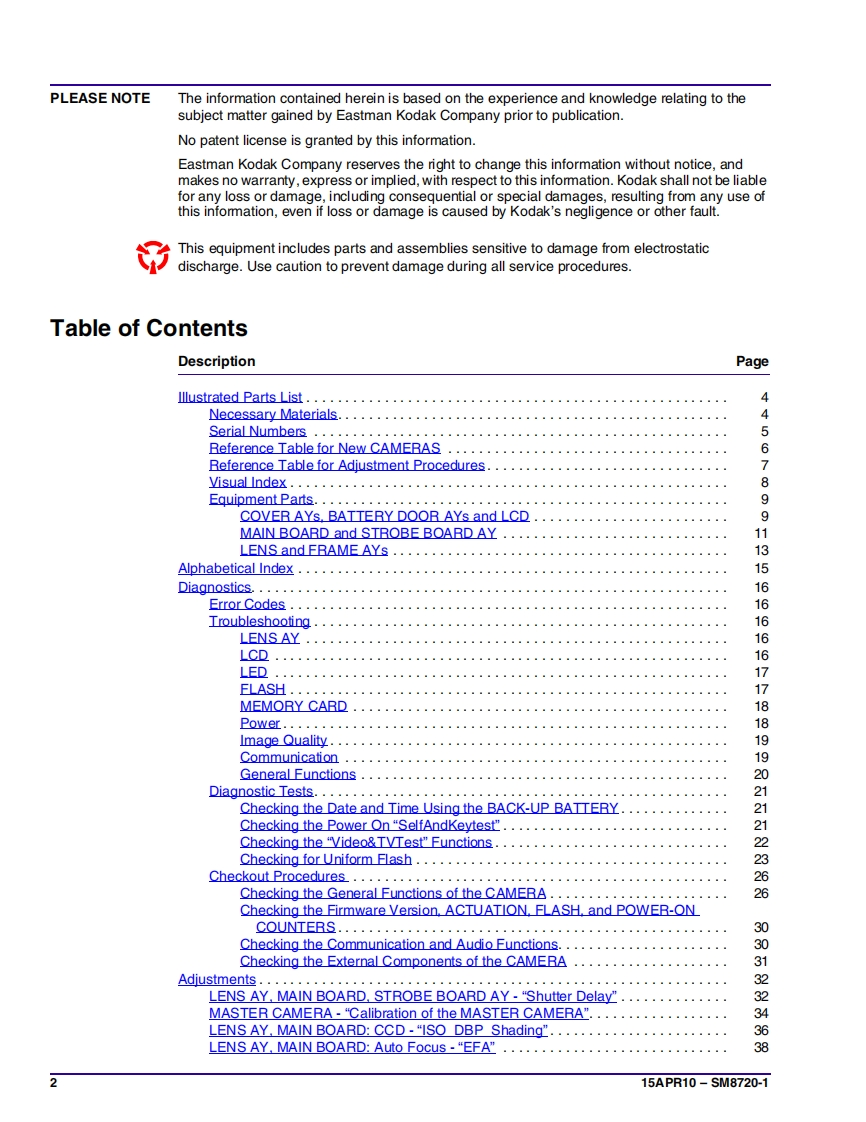 PLEASE NOTE The information contained herein is based on the experience and knowledge relating to the subject matter gained by Eastman Kodak Company prior to publication.

No patent license is granted by this information.

Eastman Kodak Company reserves the right to change this information without notice, and makes no warranty, express or implied, with respect to this information. Kodak shall not be liable for any loss or damage, including consequential or special damages, resulting from any use of this information, even if loss or damage is caused by Kodak's negligence or other fault.

This equipment includes parts and assemblies sensitive to damage from electrostatic discharge. Use caution to prevent damage during all service procedures.

Table of Contents

| Description | Page |
|---|---|
| Illustrated Parts List | 4 |
| Necessary Materials | 4 |
| Serial Numbers | 5 |
| Reference Table for New CAMERAS | 6 |
| Reference Table for Adjustment Procedures | 7 |
| Visual Index | 8 |
| Equipment Parts | 9 |
| COVER AYs, BATTERY DOOR AYs and LCD | 9 |
| MAIN BOARD and STROBE BOARD AY | 11 |
| LENS and FRAME AYs | 13 |
| Alphabetical Index | 15 |
| Diagnostics | 16 |
| Error Codes | 16 |
| Troubleshooting | 16 |
| LENS AY | 16 |
| LCD | 16 |
| LED | 17 |
| FLASH | 17 |
| MEMORY CARD | 18 |
| Power | 18 |
| Image Quality | 19 |
| Communication | 19 |
| General Functions | 20 |
| Diagnostic Tests | 21 |
| Checking the Date and Time Using the BACK-UP BATTERY | 21 |
| Checking the Power On "SelfAndKeytest" | 21 |
| Checking the "Video&TVTest" Functions | 22 |
| Checking for Uniform Flash | 23 |
| Checkout Procedures | 26 |
| Checking the General Functions of the CAMERA | 26 |
| Checking the Firmware Version, ACTUATION, FLASH, and POWER-ON COUNTERS | 30 |
| Checking the Communication and Audio Functions | 30 |
| Checking the External Components of the CAMERA | 31 |
| Adjustments | 32 |
| LENS AY, MAIN BOARD, STROBE BOARD AY - "Shutter Delay" | 32 |
| MASTER CAMERA - "Calibration of the MASTER CAMERA" | 34 |
| LENS AY, MAIN BOARD: CCD - "ISO_DBP_Shading" | 36 |
| LENS AY, MAIN BOARD: Auto Focus - "EFA" | 38 |

2 15APR10 – SM8720-1